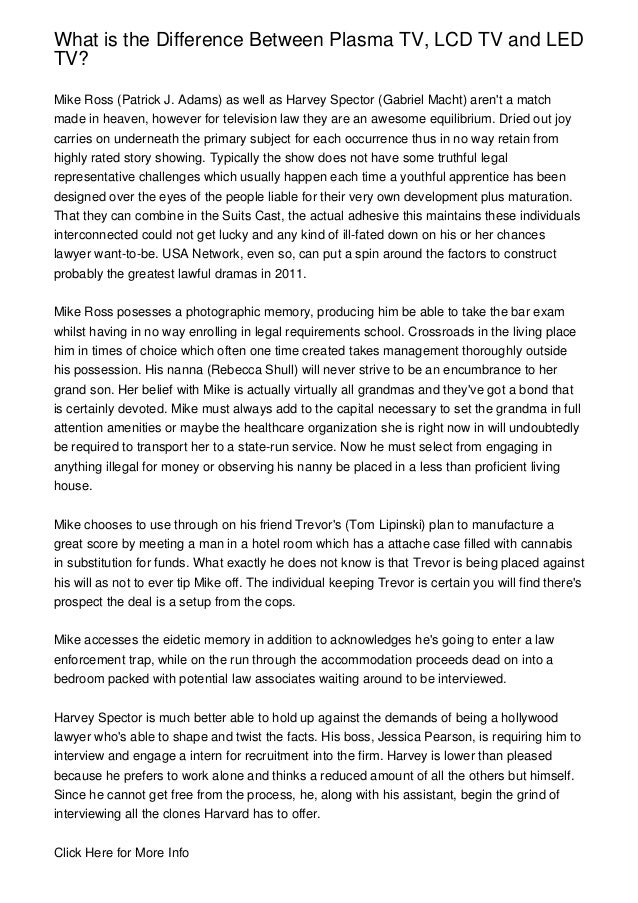 What is the Difference Between Plasma TV, LCD TV and LED TV?

Mike Ross (Patrick J. Adams) as well as Harvey Spector (Gabriel Macht) aren't a match made in heaven, however for television law they are an awesome equilibrium. Dried out joy carries on underneath the primary subject for each occurrence thus in no way retain from highly rated story showing. Typically the show does not have some truthful legal representative challenges which usually happen each time a youthful apprentice has been designed over the eyes of the people liable for their very own development plus maturation. That they can combine in the Suits Cast, the actual adhesive this maintains these individuals interconnected could not get lucky and any kind of ill-fated down on his or her chances lawyer want-to-be. USA Network, even so, can put a spin around the factors to construct probably the greatest lawful dramas in 2011.

Mike Ross posesses a photographic memory, producing him be able to take the bar exam whilst having in no way enrolling in legal requirements school. Crossroads in the living place him in times of choice which often one time created takes management thoroughly outside his possession. His nanna (Rebecca Shull) will never strive to be an encumbrance to her grand son. Her belief with Mike is actually virtually all grandmas and they've got a bond that is certainly devoted. Mike must always add to the capital necessary to set the grandma in full attention amenities or maybe the healthcare organization she is right now in will undoubtedly be required to transport her to a state-run service. Now he must select from engaging in anything illegal for money or observing his nanny be placed in a less than proficient living house.

Mike chooses to use through on his friend Trevor's (Tom Lipinski) plan to manufacture a great score by meeting a man in a hotel room which has a attache case filled with cannabis in substitution for funds. What exactly he does not know is that Trevor is being placed against his will as not to ever tip Mike off. The individual keeping Trevor is certain you will find there's prospect the deal is a setup from the cops.

Mike accesses the eidetic memory in addition to acknowledges he's going to enter a law enforcement trap, while on the run through the accommodation proceeds dead on into a bedroom packed with potential law associates waiting around to be interviewed.

Harvey Spector is much better able to hold up against the demands of being a hollywood lawyer who's able to shape and twist the facts. His boss, Jessica Pearson, is requiring him to interview and engage a intern for recruitment into the firm. Harvey is lower than pleased because he prefers to work alone and thinks a reduced amount of all the others but himself. Since he cannot get free from the process, he, along with his assistant, begin the grind of interviewing all the clones Harvard has to offer.

Click Here for More Info